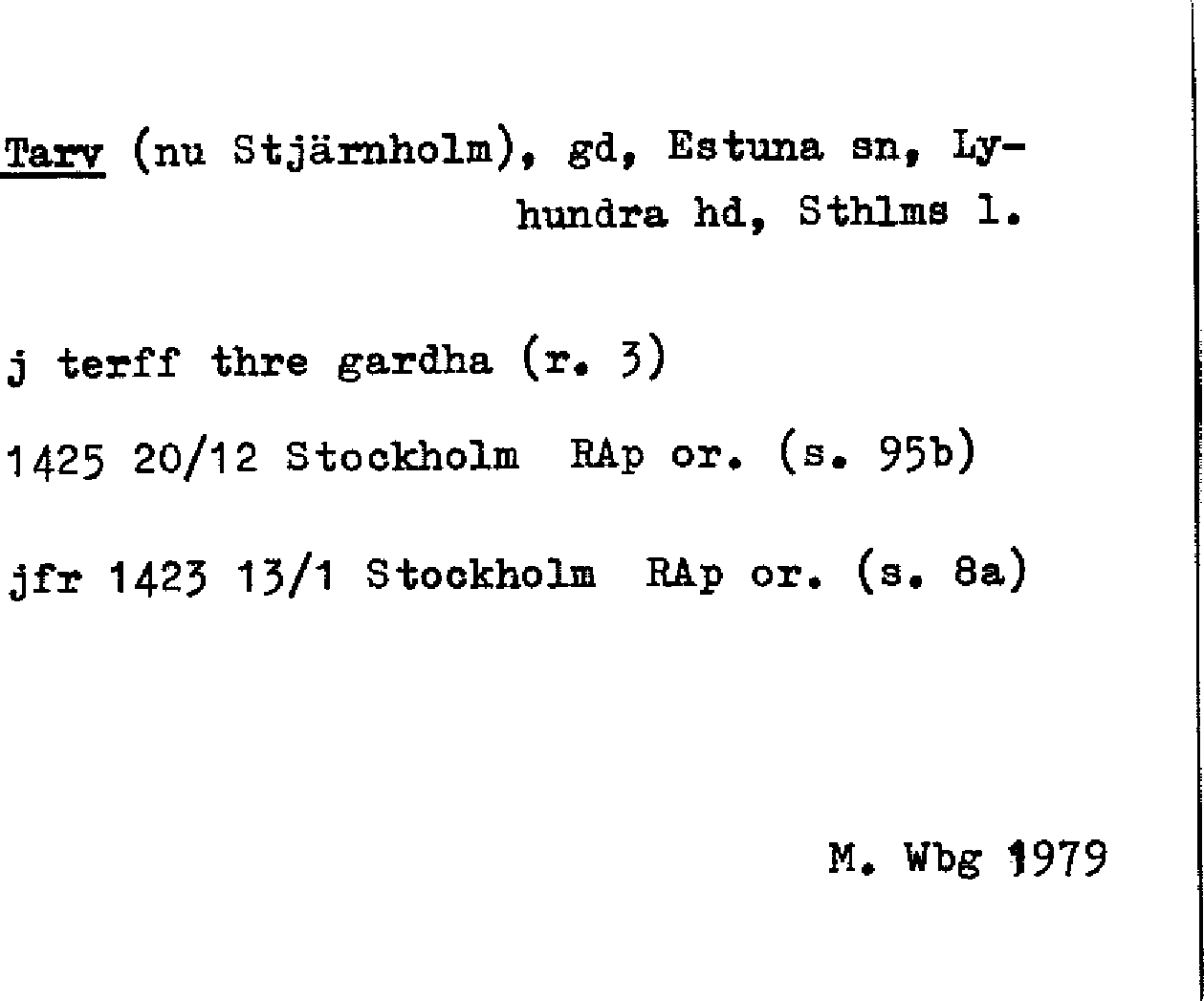 Tarv (nu Stjärnholm), gd, Estuna sn, Lyhundra hd, Sthlms l.

j terff thre gardha (r. 3)

1425 20/12 Stockholm RAp or. (s. 95b)

jfr 1423 13/1 Stockholm RAp or. (s. 8a)

M. Wbg 1979